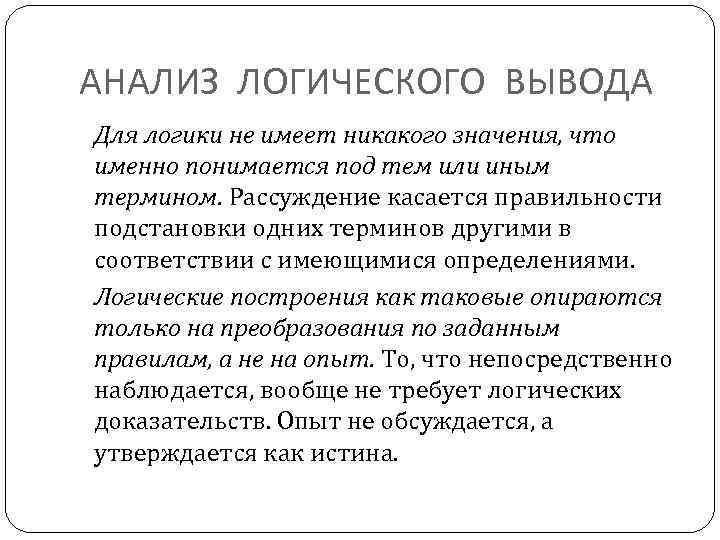 АНАЛИЗ ЛОГИЧЕСКОГО ВЫВОДА

Для логики не имеет никакого значения, что именно понимается под тем или иным термином. Рассуждение касается правильности подстановки одних терминов другими в соответствии с имеющимися определениями.

Логические построения как таковые опираются только на преобразования по заданным правилам, а не на опыт. То, что непосредственно наблюдается, вообще не требует логических доказательств. Опыт не обсуждается, а утверждается как истина.